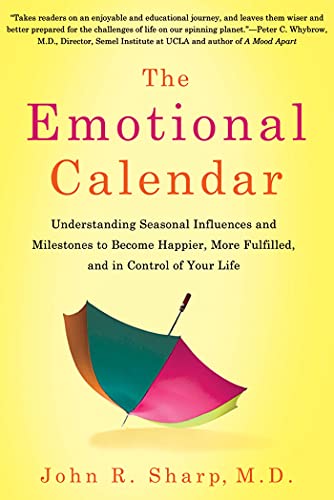 "Takes readers on an enjoyable and educational journey, and leaves them wiser and better prepared for the challenges of life on our spinning planet."—Peter C. Whybrow, M.D., Director, Semel Institute at UCLA and author of A Mood Apart

The Emotional Calendar

Understanding Seasonal Influences and Milestones to Become Happier, More Fulfilled, and in Control of Your Life

John R. Sharp, M.D.